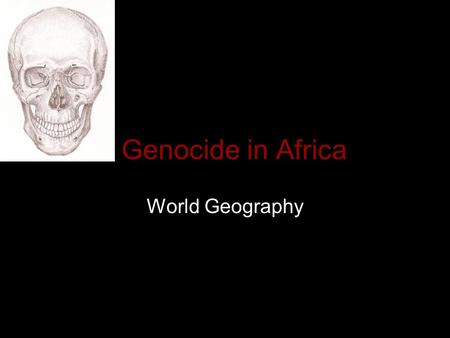 Genocide in Africa

World Geography